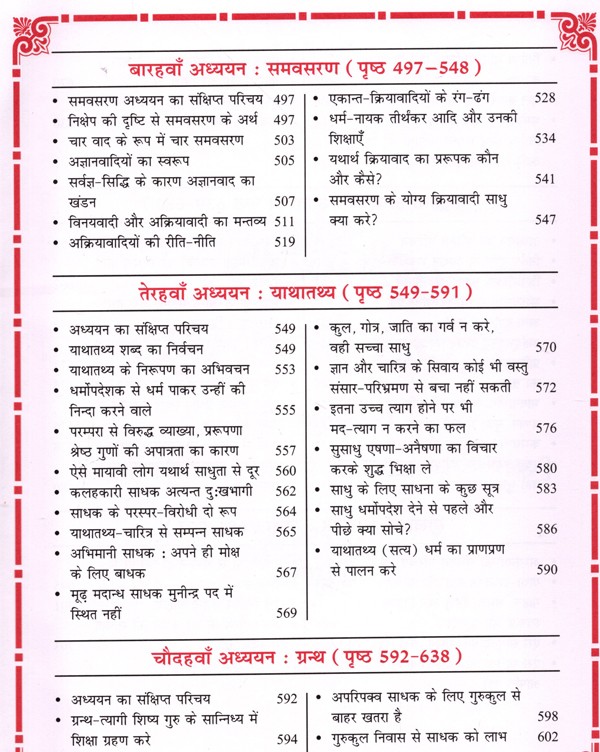 बारहवाँ अध्ययन : समवसरण ( पृष्ठ 497–548 )

• समवसरण अध्ययन का संक्षिप्त परिचय 497
• निक्षेप की दृष्टि से समवसरण के अर्थ 497
• चार वाद के रूप में चार समवसरण 503
• अज्ञानवादियों का स्वरूप 505
• सर्वज्ञ-सिद्धि के कारण अज्ञानवाद का खंडन 507
• विनयवादी और अक्रियावादी का मन्तव्य 511
• अक्रियावादियों की रीति-नीति 519

• एकान्त-क्रियावादियों के रंग-ढंग 528
• धर्म-नायक तीर्थंकर आदि और उनकी शिक्षाएँ 534
• यथार्थ क्रियावाद का प्ररूपक कौन और कैसे? 541
• समवसरण के योग्य क्रियावादी साधु क्या करे? 547

तेरहवाँ अध्ययन : याथातथ्य ( पृष्ठ 549-591 )

• अध्ययन का संक्षिप्त परिचय 549
• याथातथ्य शब्द का निर्वचन 549
• याथातथ्य के निरूपण का अभिवचन 553
• धर्मोपदेशक से धर्म पाकर उन्हीं की निन्दा करने वाले 555
• परम्परा से विरुद्ध व्याख्या, प्ररूपणा श्रेष्ठ गुणों की अपात्रता का कारण 557
• ऐसे मायावी लोग यथार्थ साधुता से दूर 560
• कलहकारी साधक अत्यन्त दुःखभागी 562
• साधक के परस्पर-विरोधी दो रूप 564
• याथातथ्य-चारित्र से सम्पन्न साधक 565
• अभिमानी साधक : अपने ही मोक्ष के लिए बाधक 567
• मूढ़ मदान्ध साधक मुनीन्द्र पद में स्थित नहीं 569

• कुल, गोत्र, जाति का गर्व न करे, वही सच्चा साधु 570
• ज्ञान और चारित्र के सिवाय कोई भी वस्तु संसार-परिभ्रमण से बचा नहीं सकती 572
• इतना उच्च त्याग होने पर भी मद-त्याग न करने का फल 576
• सुसाधु एषणा-अनैषणा का विचार करके शुद्ध भिक्षा ले 580
• साधु के लिए साधना के कुछ सूत्र 583
• साधु धर्मोपदेश देने से पहले और पीछे क्या सोचे? 586
• याथातथ्य (सत्य) धर्म का प्राणप्रण से पालन करे 590

चौदहवाँ अध्ययन : ग्रन्थ ( पृष्ठ 592-638 )

• अध्ययन का संक्षिप्त परिचय 592
• ग्रन्थ-त्यागी शिष्य गुरु के सान्निध्य में शिक्षा ग्रहण करे 594

• अपरिपक्व साधक के लिए गुरुकुल से बाहर खतरा है 598
• गुरुकुल निवास से साधक को लाभ 602